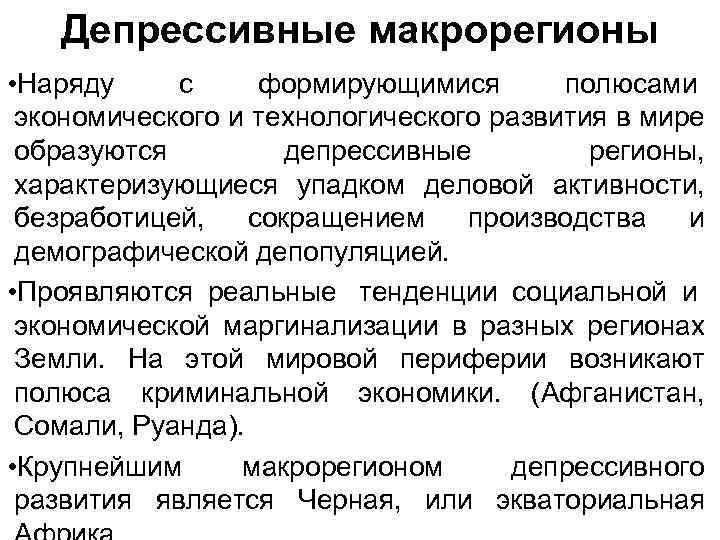 Депрессивные макрорегионы

•Наряду с формирующимися полюсами экономического и технологического развития в мире образуются депрессивные регионы, характеризующиеся упадком деловой активности, безработицей, сокращением производства и демографической депопуляцией.

•Проявляются реальные тенденции социальной и экономической маргинализации в разных регионах Земли. На этой мировой периферии возникают полюса криминальной экономики. (Афганистан, Сомали, Руанда).

•Крупнейшим макрорегионом депрессивного развития является Черная, или экваториальная Африка